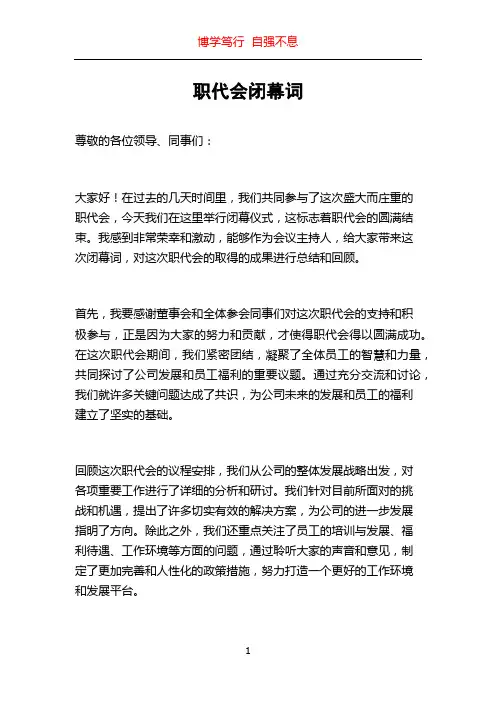 博学笃行 自强不息

职代会闭幕词

尊敬的各位领导、同事们：

大家好！在过去的几天时间里，我们共同参与了这次盛大而庄重的职代会，今天我们在这里举行闭幕仪式，这标志着职代会的圆满结束。我感到非常荣幸和激动，能够作为会议主持人，给大家带来这次闭幕词，对这次职代会的取得的成果进行总结和回顾。

首先，我要感谢董事会和全体参会同事们对这次职代会的支持和积极参与，正是因为大家的努力和贡献，才使得职代会得以圆满成功。在这次职代会期间，我们紧密团结，凝聚了全体员工的智慧和力量，共同探讨了公司发展和员工福利的重要议题。通过充分交流和讨论，我们就许多关键问题达成了共识，为公司未来的发展和员工的福利建立了坚实的基础。

回顾这次职代会的议程安排，我们从公司的整体发展战略出发，对各项重要工作进行了详细的分析和研讨。我们针对目前所面对的挑战和机遇，提出了许多切实有效的解决方案，为公司的进一步发展指明了方向。除此之外，我们还重点关注了员工的培训与发展、福利待遇、工作环境等方面的问题，通过聆听大家的声音和意见，制定了更加完善和人性化的政策措施，努力打造一个更好的工作环境和发展平台。

1